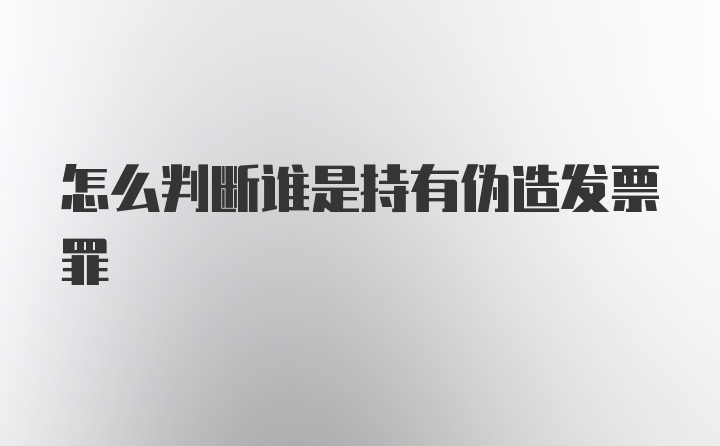 怎么判断谁是持有伪造发票罪